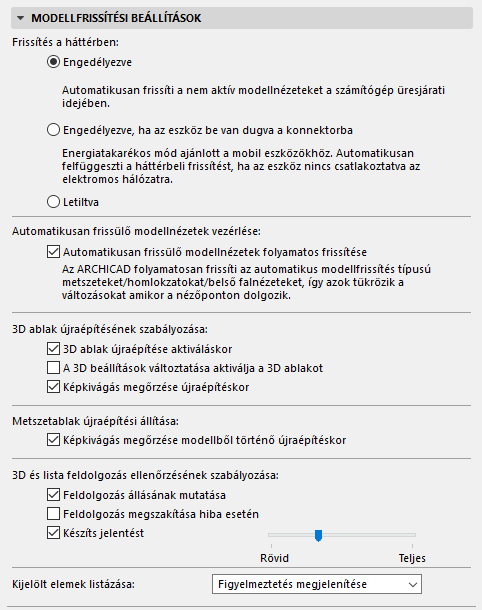 MODELLFRISSÍTÉSI BEÁLLÍTÁSOK

Frissítés a háttérben:

Engedélyezve

Automatikusan frissíti a nem aktív modellnézeteket a számítógép üresjárati idejében.

Engedélyezve, ha az eszköz be van dugva a konnektorba

Energiatakarékos mód ajánlott a mobil eszközökhöz. Automatikusan felfüggeszti a háttérbeli frissítést, ha az eszköz nincs csatlakoztatva az elektromos hálózatra.

Letiltva

Automatikusan frissülő modellnézetek vezérlése:

Automatikusan frissülő modellnézetek folyamatos frissítése

Az ARCHICAD folyamatosan frissíti az automatikus modellfrissítés típusú metszeteket/homlokzatokat/belső falnézeteket, így azok tükrözik a változásokat amikor a nézőponton dolgozik.

3D ablak újraépítésének szabályozása:

3D ablak újraépítése aktiváláskor

A 3D beállítások változtatása aktiválja a 3D ablakot

Képkivágás megőrzése újraépítéskor

Metszetablak újraépítési állítása:

Képkivágás megőrzése modellből történő újraépítéskor

3D és lista feldolgozás ellenőrzésének szabályozása:

Feldolgozás állásának mutatása

Feldolgozás megszakítása hiba esetén

Készíts jelentést

Rövid

Teljes

Kijelölt elemek listázása:

Figyelmeztetés megjelenítése